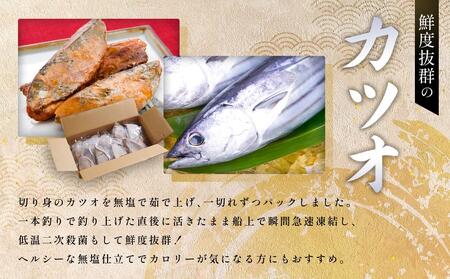 鮮度抜群の

カツオ

切り身のカツオを無塩で茹で上げ、一切れずつパックしました。
一本釣りで釣り上げた直後に活きたまま船上で瞬間急速凍結し、
低温二次殺菌もして鮮度抜群！
ヘルシーな無塩仕立てでカロリーが気になる方にもおすすめ。